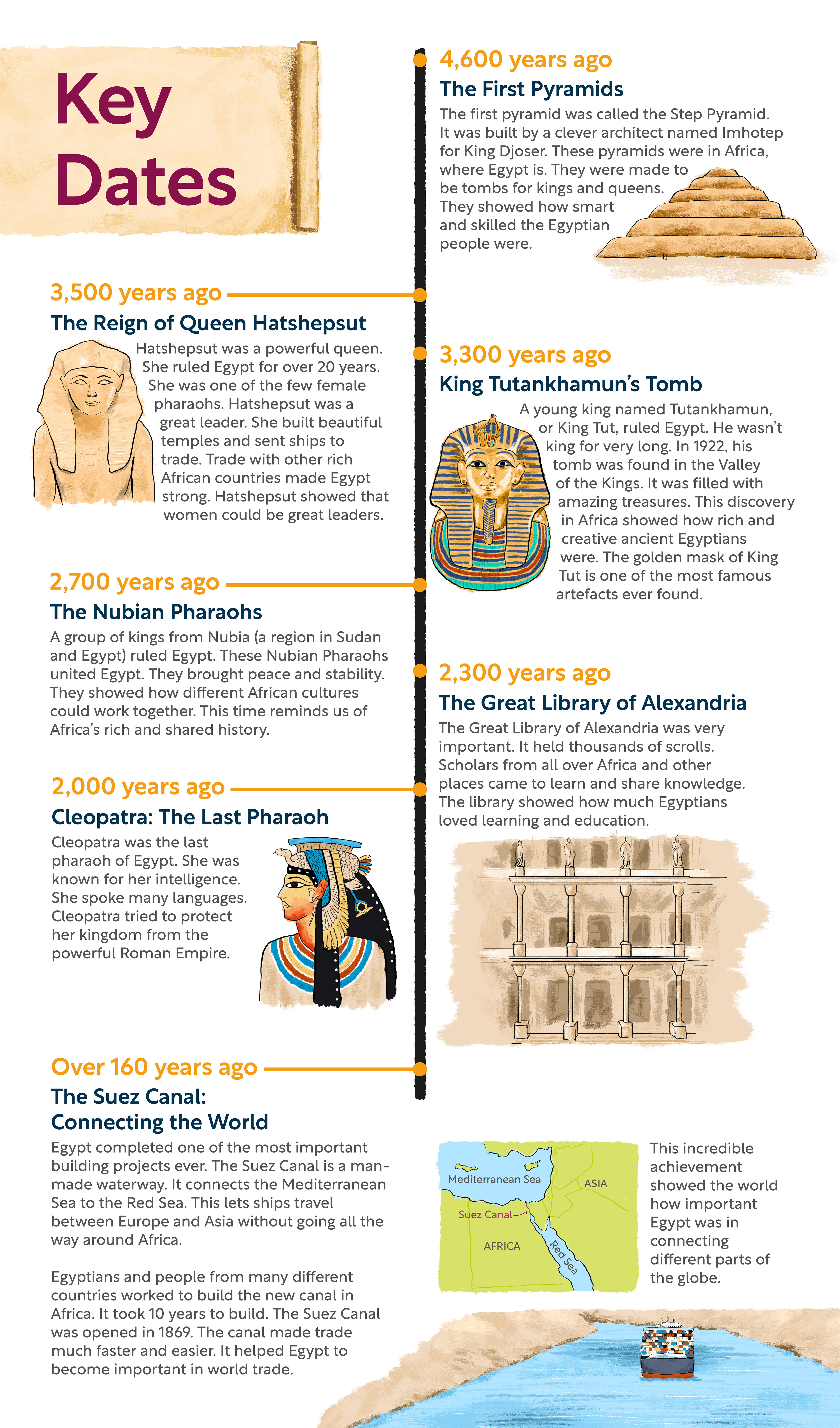 Key Dates

4,600 years ago
The First Pyramids
The first pyramid was called the Step Pyramid. It was built by a clever architect named Imhotep for King Djoser. These pyramids were in Africa, where Egypt is. They were made to be tombs for kings and queens. They showed how smart and skilled the Egyptian people were.

3,500 years ago
The Reign of Queen Hatshepsut
Hatshepsut was a powerful queen. She ruled Egypt for over 20 years. She was one of the few female pharaohs. Hatshepsut was a great leader. She built beautiful temples and sent ships to trade. Trade with other rich African countries made Egypt strong. Hatshepsut showed that women could be great leaders.

3,300 years ago
King Tutankhamun's Tomb
A young king named Tutankhamun, or King Tut, ruled Egypt. He wasn't king for very long. In 1922, his tomb was found in the Valley of the Kings. It was filled with amazing treasures. This discovery in Africa showed how rich and creative ancient Egyptians were. The golden mask of King Tut is one of the most famous artefacts ever found.

2,700 years ago
The Nubian Pharaohs
A group of kings from Nubia (a region in Sudan and Egypt) ruled Egypt. These Nubian Pharaohs united Egypt. They brought peace and stability. They showed how different African cultures could work together. This time reminds us of Africa's rich and shared history.

2,300 years ago
The Great Library of Alexandria
The Great Library of Alexandria was very important. It held thousands of scrolls. Scholars from all over Africa and other places came to learn and share knowledge. The library showed how much Egyptians loved learning and education.

2,000 years ago
Cleopatra: The Last Pharaoh
Cleopatra was the last pharaoh of Egypt. She was known for her intelligence. She spoke many languages. Cleopatra tried to protect her kingdom from the powerful Roman Empire.

Over 160 years ago
The Suez Canal: Connecting the World
Egypt completed one of the most important building projects ever. The Suez Canal is a man-made waterway. It connects the Mediterranean Sea to the Red Sea. This lets ships travel between Europe and Asia without going all the way around Africa.

Egyptians and people from many different countries worked to build the new canal in Africa. It took 10 years to build. The Suez Canal was opened in 1869. The canal made trade much faster and easier. It helped Egypt to become important in world trade.

Mediterranean Sea
ASIA
Suez Canal
AFRICA
Red Sea

This incredible achievement showed the world how important Egypt was in connecting different parts of the globe.